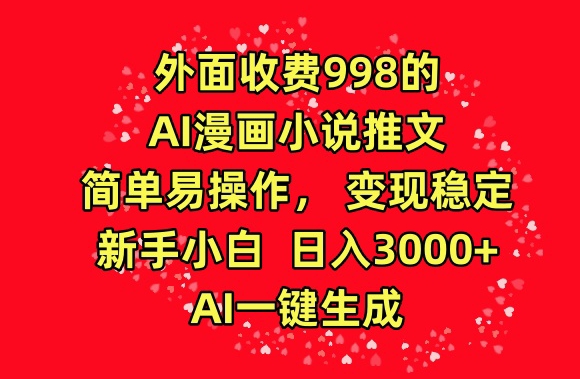 外面收费998的
AI漫画小说推文
简单易操作， 变现稳定
新手小白 日入3000+
AI一键生成